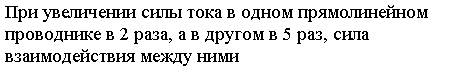 При увеличении силы тока в одном прямолинейном проводнике в 2 раза, а в другом в 5 раз, сила взаимодействия между ними